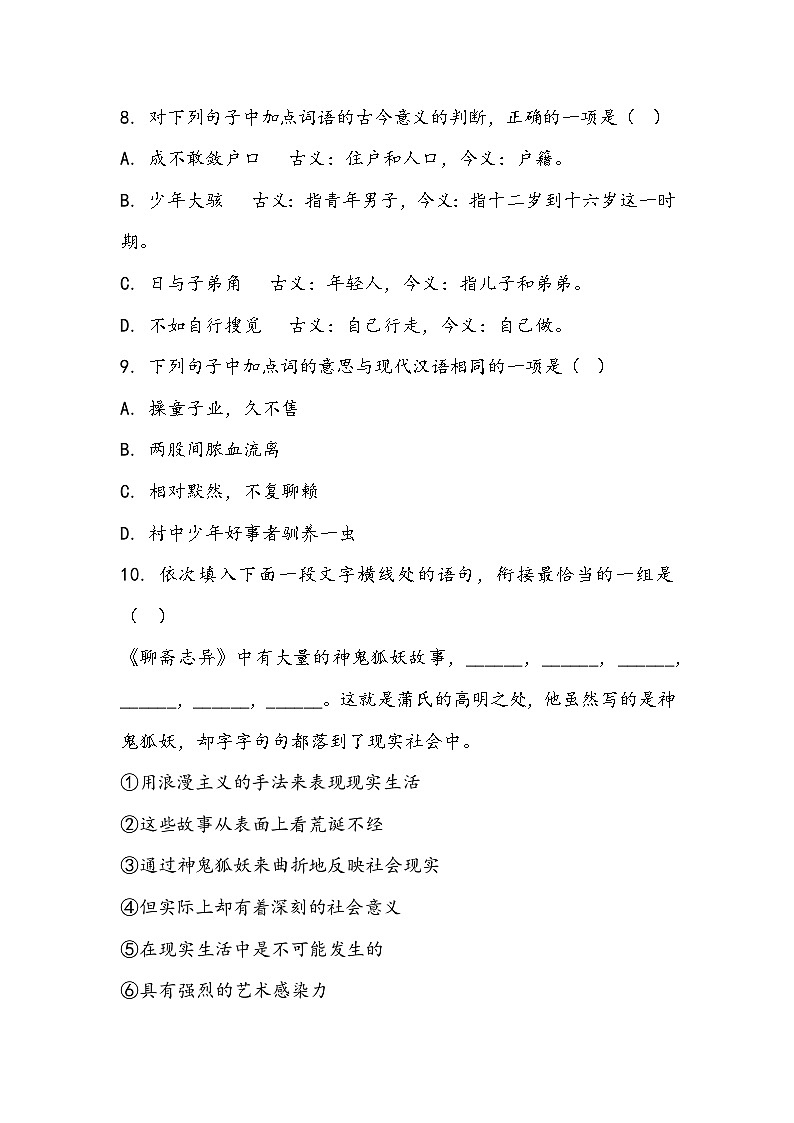 8. 对下列句子中加点词语的古今意义的判断，正确的一项是（ ）

A. 成不敢敛户口　古义：住户和人口，今义：户籍。

B. 少年大骇　古义：指青年男子，今义：指十二岁到十六岁这一时期。

C. 日与子弟角　古义：年轻人，今义：指儿子和弟弟。

D. 不如自行搜觅　古义：自己行走，今义：自己做。

9. 下列句子中加点词的意思与现代汉语相同的一项是（ ）

A. 操童子业，久不售

B. 两股间脓血流离

C. 相对默然，不复聊赖

D. 村中少年好事者驯养一虫

10. 依次填入下面一段文字横线处的语句，衔接最恰当的一组是（ ）

《聊斋志异》中有大量的神鬼狐妖故事，______，______，______，______，______，______。这就是蒲氏的高明之处，他虽然写的是神鬼狐妖，却字字句句都落到了现实社会中。

①用浪漫主义的手法来表现现实生活

②这些故事从表面上看荒诞不经

③通过神鬼狐妖来曲折地反映社会现实

④但实际上却有着深刻的社会意义

⑤在现实生活中是不可能发生的

⑥具有强烈的艺术感染力